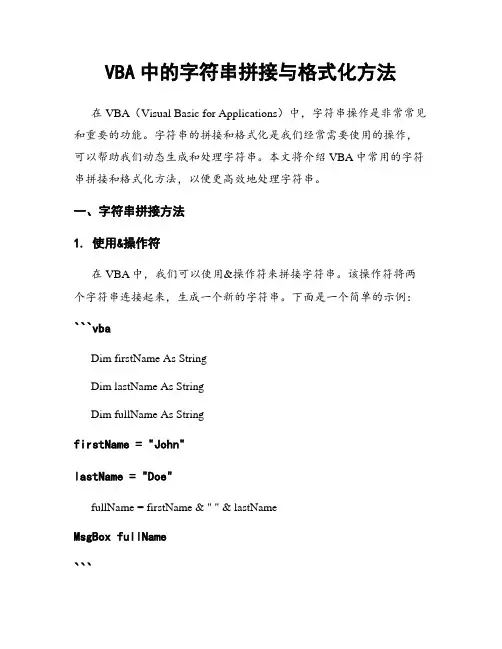 VBA 中的字符串拼接与格式化方法

在 VBA（Visual Basic for Applications）中，字符串操作是非常常见和重要的功能。字符串的拼接和格式化是我们经常需要使用的操作，可以帮助我们动态生成和处理字符串。本文将介绍 VBA 中常用的字符串拼接和格式化方法，以便更高效地处理字符串。

一、字符串拼接方法

1. 使用&操作符

在 VBA 中，我们可以使用&操作符来拼接字符串。该操作符将两个字符串连接起来，生成一个新的字符串。下面是一个简单的示例：

```vba

Dim firstName As String

Dim lastName As String

Dim fullName As String

firstName = "John"

lastName = "Doe"

fullName = firstName & " " & lastName

MsgBox fullName

```